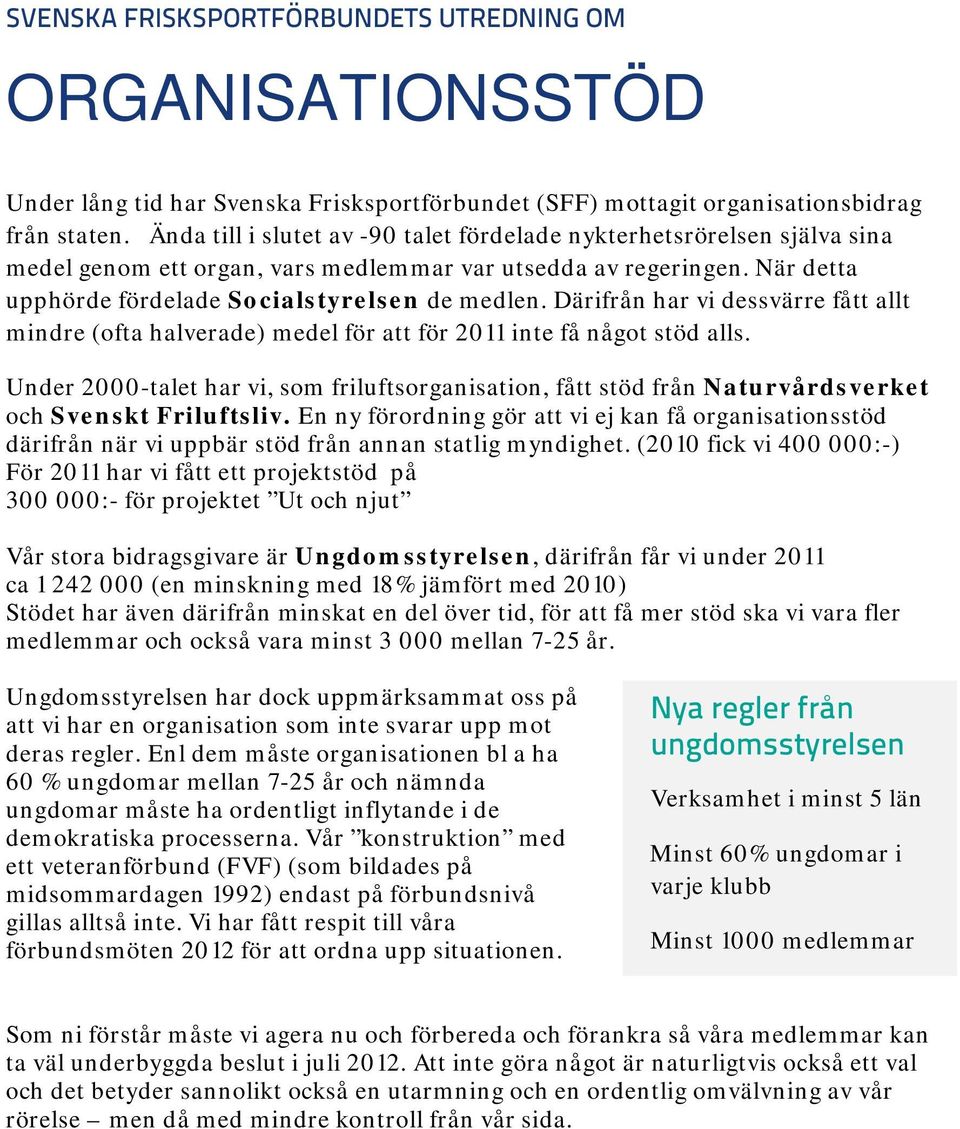 SVENSKA FRISKSPORTFÖRBUNDETS UTREDNING OM

ORGANISATIONSSTÖD

Under lång tid har Svenska Frisksportförbundet (SFF) mottagit organisationsbidrag från staten. Ända till i slutet av -90 talet fördelade nykterhetsrörelsen själva sina medel genom ett organ, vars medlemmar var utsedda av regeringen. När detta upphörde fördelade Socialstyrelsen de medlen. Därifrån har vi dessvärre fått allt mindre (ofta halverade) medel för att för 2011 inte få något stöd alls.

Under 2000-talet har vi, som friluftsorganisation, fått stöd från Naturvårdsverket och Svenskt Friluftsliv. En ny förordning gör att vi ej kan få organisationsstöd därifrån när vi uppbär stöd från annan statlig myndighet. (2010 fick vi 400 000:-) För 2011 har vi fått ett projektstöd på 300 000:- för projektet ”Ut och njut”

Vår stora bidragsgivare är Ungdomsstyrelsen, därifrån får vi under 2011 ca 1 242 000 (en minskning med 18% jämfört med 2010) Stödet har även därifrån minskat en del över tid, för att få mer stöd ska vi vara fler medlemmar och också vara minst 3 000 mellan 7-25 år.

Ungdomsstyrelsen har dock uppmärksammat oss på att vi har en organisation som inte svarar upp mot deras regler. Enl dem måste organisationen bl a ha 60 % ungdomar mellan 7-25 år och nämnda ungdomar måste ha ordentligt inflytande i de demokratiska processerna. Vår ”konstruktion” med ett veteranförbund (FVF) (som bildades på midsommardagen 1992) endast på förbundsnivå gillas alltså inte. Vi har fått respit till våra förbundsmöten 2012 för att ordna upp situationen.

Nya regler från ungdomsstyrelsen

Verksamhet i minst 5 län

Minst 60% ungdomar i varje klubb

Minst 1000 medlemmar

Som ni förstår måste vi agera nu och förbereda och förankra så våra medlemmar kan ta väl underbyggda beslut i juli 2012. Att inte göra något är naturligtvis också ett val och det betyder sannolikt också en utarmning och en ordentlig omvälvning av vår rörelse – men då med mindre kontroll från vår sida.